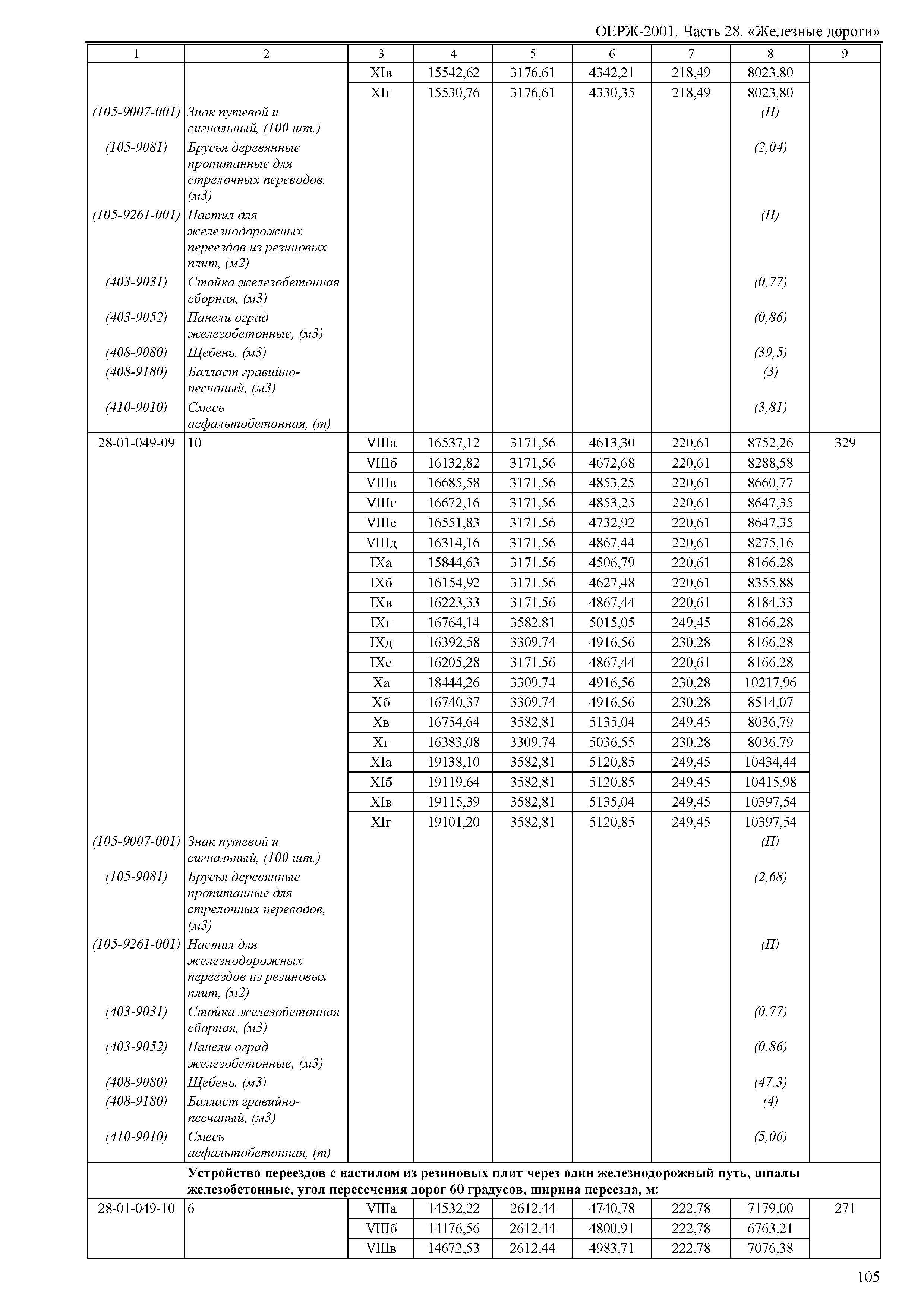 ОЕРЖ-2001. Часть 28. «Железные дороги»

| 1 | 2 | 3 | 4 | 5 | 6 | 7 | 8 | 9 |
|---|---|---|---|---|---|---|---|---|
| | | XIв | 15542,62 | 3176,61 | 4342,21 | 218,49 | 8023,80 | |
| | | XIг | 15530,76 | 3176,61 | 4330,35 | 218,49 | 8023,80 | |
| (105-9007-001) | Знак путевой и сигнальный, (100 шт.) | | | | | | (П) | |
| (105-9081) | Брусья деревянные пропитанные для стрелочных переводов, (м3) | | | | | | (2,04) | |
| (105-9261-001) | Настил для железнодорожных переездов из резиновых плит, (м2) | | | | | | (П) | |
| (403-9031) | Стойка железобетонная сборная, (м3) | | | | | | (0,77) | |
| (403-9052) | Панели оград железобетонные, (м3) | | | | | | (0,86) | |
| (408-9080) | Щебень, (м3) | | | | | | (39,5) | |
| (408-9180) | Балласт гравийно-песчаный, (м3) | | | | | | (3) | |
| (410-9010) | Смесь асфальтобетонная, (т) | | | | | | (3,81) | |
| 28-01-049-09 | 10 | VIIIа | 16537,12 | 3171,56 | 4613,30 | 220,61 | 8752,26 | 329 |
| | | VIIIб | 16132,82 | 3171,56 | 4672,68 | 220,61 | 8288,58 | |
| | | VIIIв | 16685,58 | 3171,56 | 4853,25 | 220,61 | 8660,77 | |
| | | VIIIг | 16672,16 | 3171,56 | 4853,25 | 220,61 | 8647,35 | |
| | | VIIIе | 16551,83 | 3171,56 | 4732,92 | 220,61 | 8647,35 | |
| | | VIIIд | 16314,16 | 3171,56 | 4867,44 | 220,61 | 8275,16 | |
| | | IXа | 15844,63 | 3171,56 | 4506,79 | 220,61 | 8166,28 | |
| | | IXб | 16154,92 | 3171,56 | 4627,48 | 220,61 | 8355,88 | |
| | | IXв | 16223,33 | 3171,56 | 4867,44 | 220,61 | 8184,33 | |
| | | IXг | 16764,14 | 3582,81 | 5015,05 | 249,45 | 8166,28 | |
| | | IXд | 16392,58 | 3309,74 | 4916,56 | 230,28 | 8166,28 | |
| | | IXе | 16205,28 | 3171,56 | 4867,44 | 220,61 | 8166,28 | |
| | | Xа | 18444,26 | 3309,74 | 4916,56 | 230,28 | 10217,96 | |
| | | Xб | 16740,37 | 3309,74 | 4916,56 | 230,28 | 8514,07 | |
| | | Xв | 16754,64 | 3582,81 | 5135,04 | 249,45 | 8036,79 | |
| | | Xг | 16383,08 | 3309,74 | 5036,55 | 230,28 | 8036,79 | |
| | | XIа | 19138,10 | 3582,81 | 5120,85 | 249,45 | 10434,44 | |
| | | XIб | 19119,64 | 3582,81 | 5120,85 | 249,45 | 10415,98 | |
| | | XIв | 19115,39 | 3582,81 | 5135,04 | 249,45 | 10397,54 | |
| | | XIг | 19101,20 | 3582,81 | 5120,85 | 249,45 | 10397,54 | |
| (105-9007-001) | Знак путевой и сигнальный, (100 шт.) | | | | | | (П) | |
| (105-9081) | Брусья деревянные пропитанные для стрелочных переводов, (м3) | | | | | | (2,68) | |
| (105-9261-001) | Настил для железнодорожных переездов из резиновых плит, (м2) | | | | | | (П) | |
| (403-9031) | Стойка железобетонная сборная, (м3) | | | | | | (0,77) | |
| (403-9052) | Панели оград железобетонные, (м3) | | | | | | (0,86) | |
| (408-9080) | Щебень, (м3) | | | | | | (47,3) | |
| (408-9180) | Балласт гравийно-песчаный, (м3) | | | | | | (4) | |
| (410-9010) | Смесь асфальтобетонная, (т) | | | | | | (5,06) | |
| | Устройство переездов с настилом из резиновых плит через один железнодорожный путь, шпалы железобетонные, угол пересечения дорог 60 градусов, ширина переезда, м: | | | | | | | |
| 28-01-049-10 | 6 | VIIIа | 14532,22 | 2612,44 | 4740,78 | 222,78 | 7179,00 | 271 |
| | | VIIIб | 14176,56 | 2612,44 | 4800,91 | 222,78 | 6763,21 | |
| | | VIIIв | 14672,53 | 2612,44 | 4983,71 | 222,78 | 7076,38 | |

105